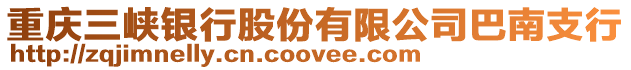 重庆三峡银行股份有限公司巴南支行
http://zqjimnelly.cn.coovee.com